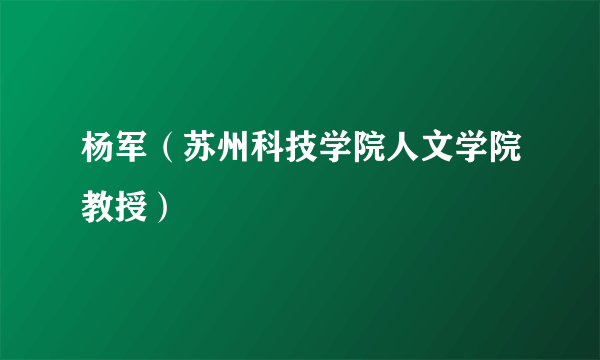 杨军（苏州科技学院人文学院教授）